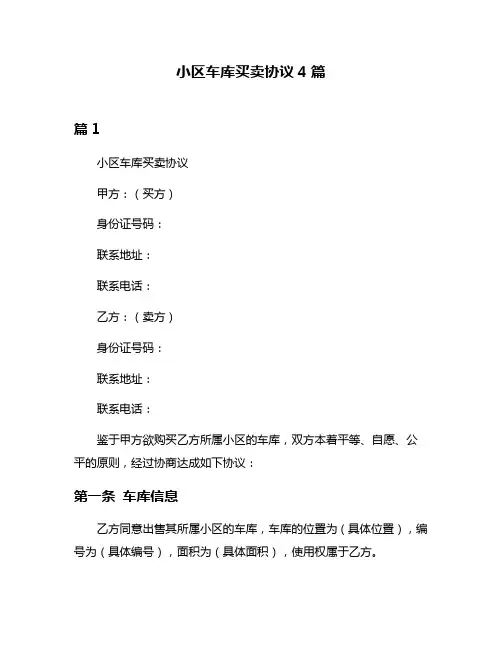 小区车库买卖协议 4 篇

篇 1

小区车库买卖协议

甲方：（买方）

身份证号码：

联系地址：

联系电话：

乙方：（卖方）

身份证号码：

联系地址：

联系电话：

鉴于甲方欲购买乙方所属小区的车库，双方本着平等、自愿、公平的原则，经过协商达成如下协议：

第一条 车库信息

乙方同意出售其所属小区的车库，车库的位置为（具体位置），编号为（具体编号），面积为（具体面积），使用权属于乙方。